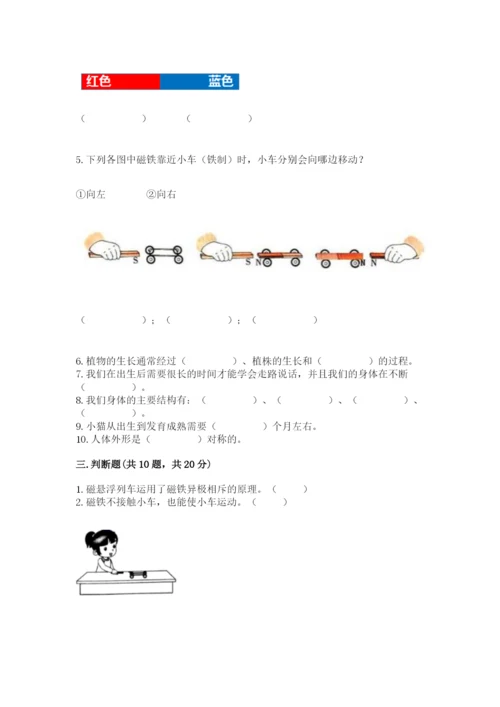 红色 蓝色

（ ） （ ）

5. 下列各图中磁铁靠近小车（铁制）时，小车分别会向哪边移动？

①向左 ②向右

S S N N N

（ ）；（ ）；（ ）

6. 植物的生长通常经过（ ）、植株的生长和（ ）的过程。
7. 我们在出生后需要很长的时间才能学会走路说话，并且我们的身体在不断（ ）。
8. 我们身体的主要结构有：（ ）、（ ）、（ ）、（ ）。
9. 小猫从出生到发育成熟需要（ ）个月左右。
10. 人体外形是（ ）对称的。

三. 判断题(共 10 题，共 20 分)

1. 磁悬浮列车运用了磁铁异极相斥的原理。（ ）
2. 磁铁不接触小车，也能使小车运动。（ ）